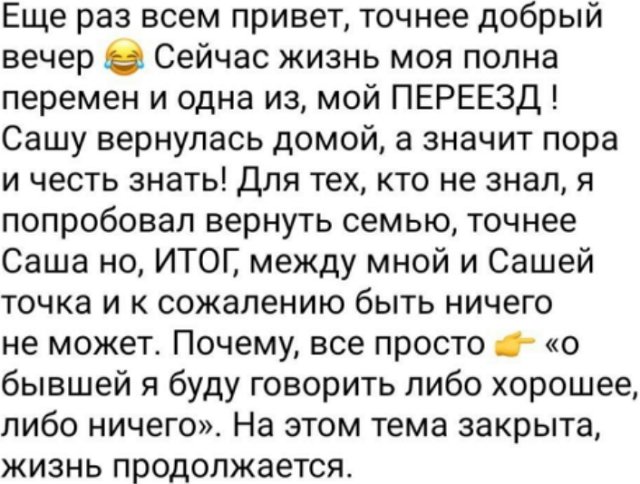 Еще раз всем привет, точнее добрый вечер 😂 Сейчас жизнь моя полна перемен и одна из, мой ПЕРЕЕЗД ! Сашу вернулась домой, а значит пора и честь знать! Для тех, кто не знал, я попробовал вернуть семью, точнее Саша но, ИТОГ, между мной и Сашей точка и к сожалению быть ничего не может. Почему, все просто 👉 «о бывшей я буду говорить либо хорошее, либо ничего». На этом тема закрыта, жизнь продолжается.